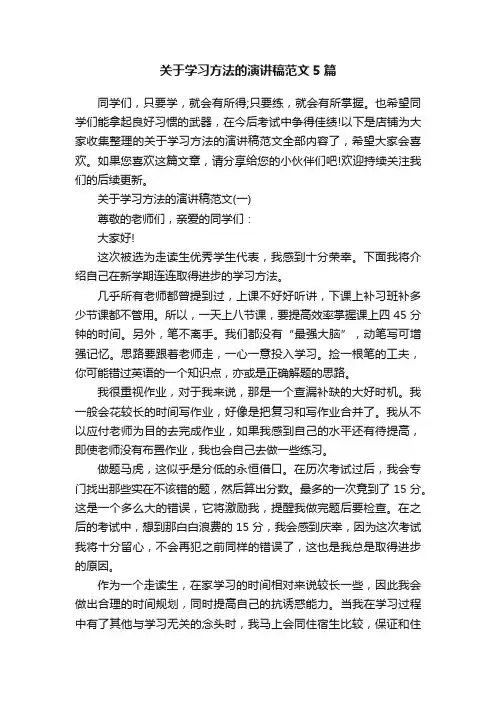 关于学习方法的演讲稿范文5篇

同学们，只要学，就会有所得;只要练，就会有所掌握。也希望同学们能拿起良好习惯的武器，在今后考试中争得佳绩!以下是店铺为大家收集整理的关于学习方法的演讲稿范文全部内容了，希望大家会喜欢。如果您喜欢这篇文章，请分享给您的小伙伴们吧!欢迎持续关注我们的后续更新。

关于学习方法的演讲稿范文(一)

尊敬的老师们，亲爱的同学们：

大家好!

这次被选为走读生优秀学生代表，我感到十分荣幸。下面我将介绍自己在新学期连连取得进步的学习方法。

几乎所有老师都曾提到过，上课不好好听讲，下课上补习班补多少节课都不管用。所以，一天上八节课，要提高效率掌握课上四45分钟的时间。另外，笔不离手。我们都没有“最强大脑”，动笔写可增强记忆。思路要跟着老师走，一心一意投入学习。捡一根笔的工夫，你可能错过英语的一个知识点，亦或是正确解题的思路。

我很重视作业，对于我来说，那是一个查漏补缺的大好时机。我一般会花较长的时间写作业，好像是把复习和写作业合并了。我从不以应付老师为目的去完成作业，如果我感到自己的水平还有待提高，即使老师没有布置作业，我也会自己去做一些练习。

做题马虎，这似乎是分低的永恒借口。在历次考试过后，我会专门找出那些实在不该错的题，然后算出分数。最多的一次竟到了15分。这是一个多么大的错误，它将激励我，提醒我做完题后要检查。在之后的考试中，想到那白白浪费的15分，我会感到庆幸，因为这次考试我将十分留心，不会再犯之前同样的错误了，这也是我总是取得进步的原因。

作为一个走读生，在家学习的时间相对来说较长一些，因此我会做出合理的时间规划，同时提高自己的抗诱惑能力。当我在学习过程中有了其他与学习无关的念头时，我马上会同住宿生比较，保证和住